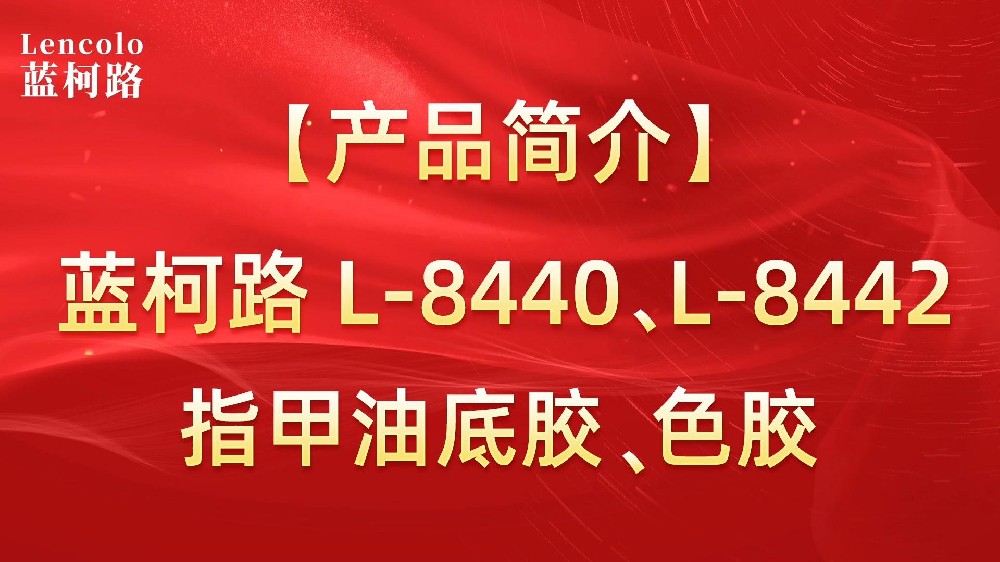 Lencolo
蓝柯路

【产品简介】

蓝柯路 L-8440、L-8442

指甲油底胶、色胶